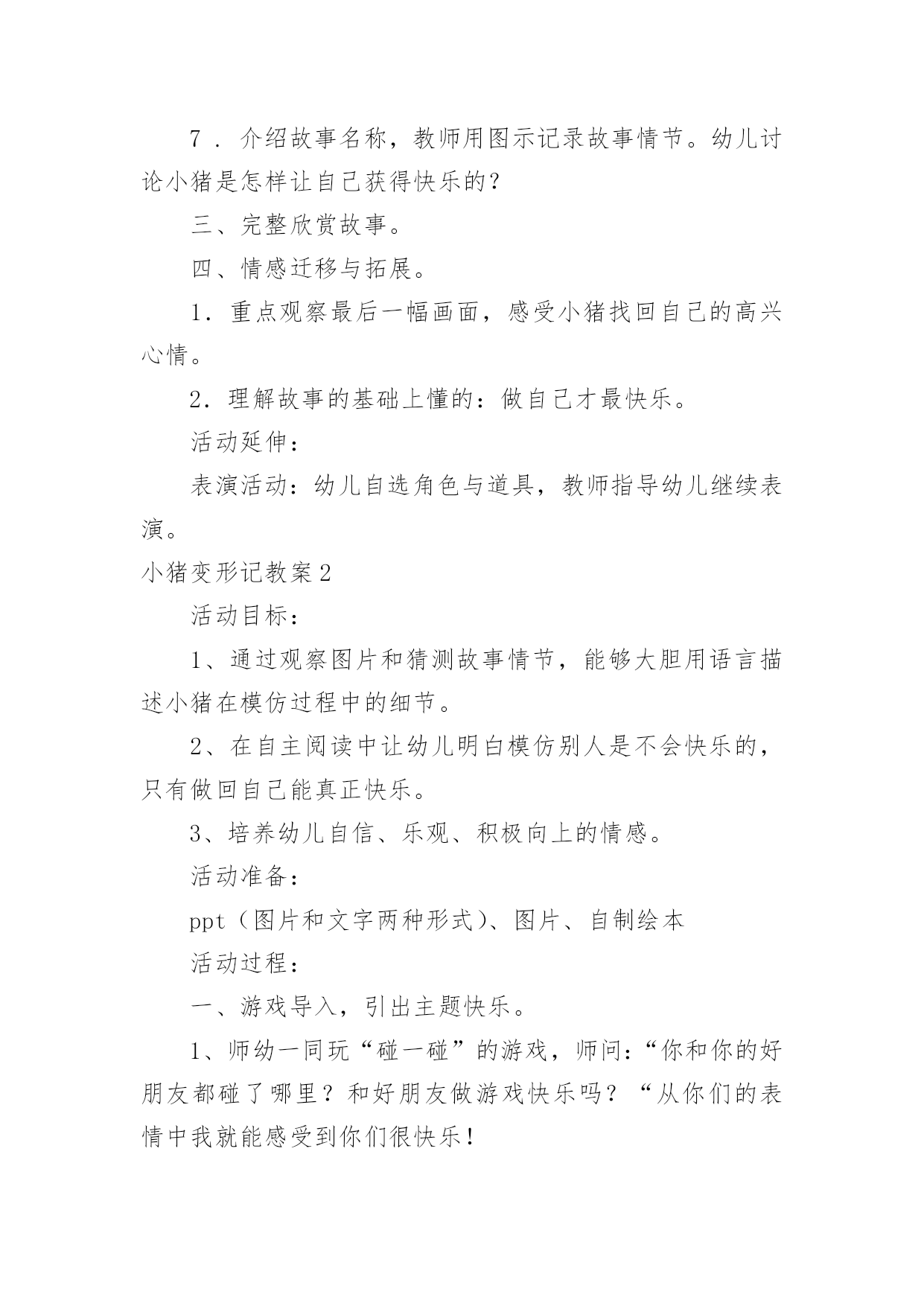 7．介绍故事名称，教师用图示记录故事情节。幼儿讨论小猪是怎样让自己获得快乐的？

三、完整欣赏故事。

四、情感迁移与拓展。

1．重点观察最后一幅画面，感受小猪找回自己的高兴心情。

2．理解故事的基础上懂的：做自己才最快乐。

活动延伸：

表演活动：幼儿自选角色与道具，教师指导幼儿继续表演。

小猪变形记教案2

活动目标：

1、通过观察图片和猜测故事情节，能够大胆用语言描述小猪在模仿过程中的细节。

2、在自主阅读中让幼儿明白模仿别人是不会快乐的，只有做回自己能真正快乐。

3、培养幼儿自信、乐观、积极向上的情感。

活动准备：

ppt（图片和文字两种形式)、图片、自制绘本

活动过程：

一、游戏导入，引出主题快乐。

1、师幼一同玩“碰一碰”的游戏，师问：“你和你的好朋友都碰了哪里？和好朋友做游戏快乐吗？“从你们的表情中我就能感受到你们很快乐！